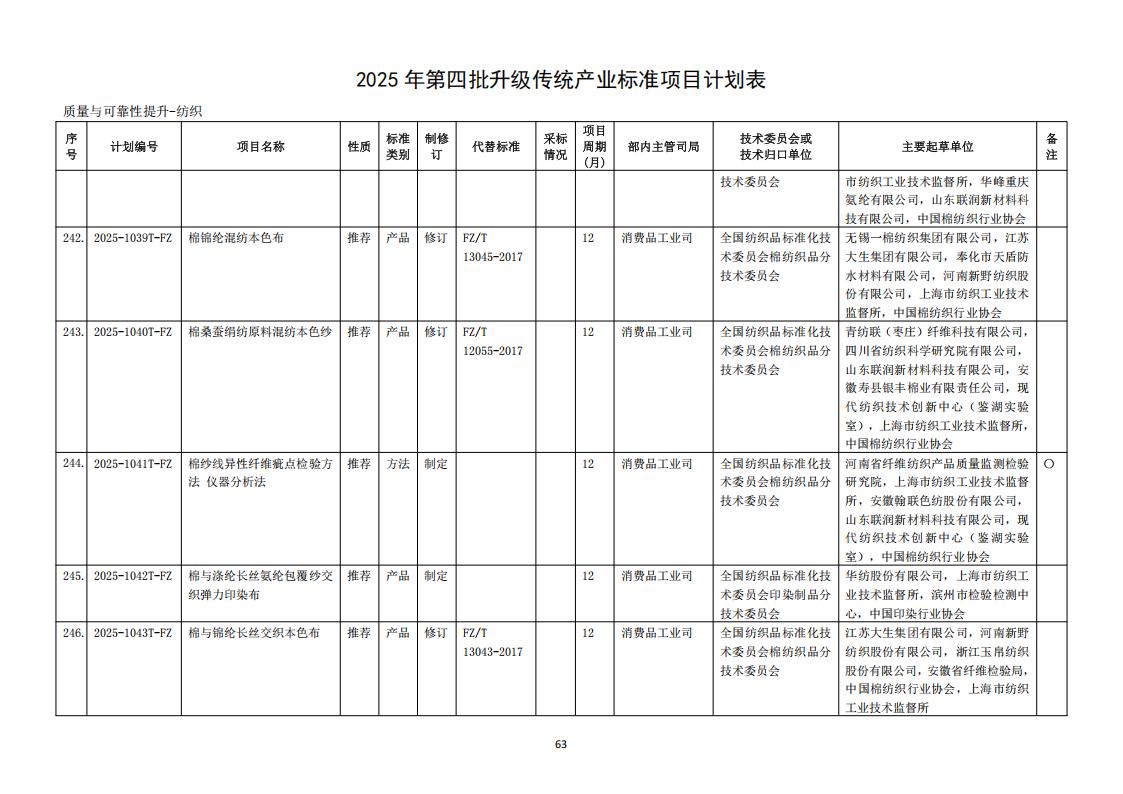 2025 年第四批升级传统产业标准项目计划表

质量与可靠性提升-纺织

| 序号 | 计划编号 | 项目名称 | 性质 | 标准类别 | 制修订 | 代替标准 | 采标情况 | 项目周期(月) | 部内主管司局 | 技术委员会或技术归口单位 | 主要起草单位 | 备注 |
|---|---|---|---|---|---|---|---|---|---|---|---|---|
| | | | | | | | | | | 技术委员会 | 市纺织工业技术监督所，华峰重庆氨纶有限公司，山东联润新材料科技有限公司，中国棉纺织行业协会 | |
| 242. | 2025-1039T-FZ | 棉锦纶混纺本色布 | 推荐 | 产品 | 修订 | FZ/T 13045-2017 | | 12 | 消费品工业司 | 全国纺织品标准化技术委员会棉纺织品分技术委员会 | 无锡一棉纺织集团有限公司，江苏大生集团有限公司，奉化市天盾防水材料有限公司，河南新野纺织股份有限公司，上海市纺织工业技术监督所，中国棉纺织行业协会 | |
| 243. | 2025-1040T-FZ | 棉桑蚕绢纺原料混纺本色纱 | 推荐 | 产品 | 修订 | FZ/T 12055-2017 | | 12 | 消费品工业司 | 全国纺织品标准化技术委员会棉纺织品分技术委员会 | 青纺联（枣庄）纤维科技有限公司，四川省纺织科学研究院有限公司，山东联润新材料科技有限公司，安徽寿县银丰棉业有限责任公司，现代纺织技术创新中心（鉴湖实验室），上海市纺织工业技术监督所，中国棉纺织行业协会 | |
| 244. | 2025-1041T-FZ | 棉纱线异性纤维疵点检验方法 仪器分析法 | 推荐 | 方法 | 制定 | | | 12 | 消费品工业司 | 全国纺织品标准化技术委员会棉纺织品分技术委员会 | 河南省纤维纺织产品质量监测检验研究院，上海市纺织工业技术监督所，安徽翰联色纺股份有限公司，山东联润新材料科技有限公司，现代纺织技术创新中心（鉴湖实验室），中国棉纺织行业协会 | ○ |
| 245. | 2025-1042T-FZ | 棉与涤纶长丝氨纶包覆纱交织弹力印染布 | 推荐 | 产品 | 制定 | | | 12 | 消费品工业司 | 全国纺织品标准化技术委员会印染制品分技术委员会 | 华纺股份有限公司，上海市纺织工业技术监督所，滨州市检验检测中心，中国印染行业协会 | |
| 246. | 2025-1043T-FZ | 棉与锦纶长丝交织本色布 | 推荐 | 产品 | 修订 | FZ/T 13043-2017 | | 12 | 消费品工业司 | 全国纺织品标准化技术委员会棉纺织品分技术委员会 | 江苏大生集团有限公司，河南新野纺织股份有限公司，浙江玉帛纺织股份有限公司，安徽省纤维检验局，中国棉纺织行业协会，上海市纺织工业技术监督所 | |

63